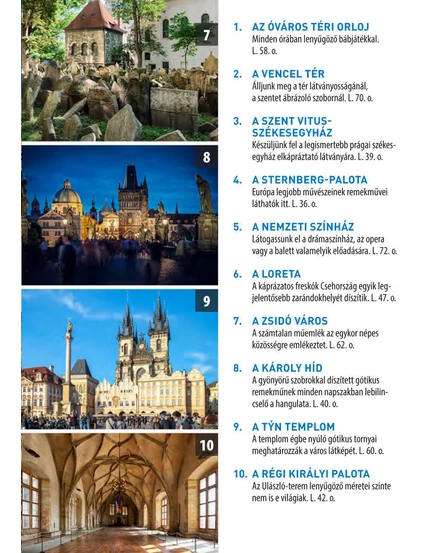 7

8

9

10

1. AZ ÓVÁROS TÉRI ORLOJ
Minden órában lenyűgöző bábjátékkal. L. 58. o.

2. A VENCEL TÉR
Álljunk meg a tér látványosságánál, a szentet ábrázoló szobornál. L. 70. o.

3. A SZENT VITUS-SZÉKESEGYHÁZ
Készüljünk fel a legismertebb prágai székesegyház elkápráztató látványára. L. 39. o.

4. A STERNBERG-PALOTA
Európa legjobb művészeinek remekművei láthatók itt. L. 36. o.

5. A NEMZETI SZÍNHÁZ
Látogassunk el a drámaszínház, az opera vagy a balett valamelyik előadására. L. 72. o.

6. A LORETA
A káprázatos freskók Csehország egyik legjelentősebb zarándokhelyét díszítik. L. 47. o.

7. A ZSIDÓ VÁROS
A számtalan műemlék az egykor népes közösségre emlékeztet. L. 62. o.

8. A KÁROLY HÍD
A gyönyörű szobrokkal díszített gótikus remekműnek minden napszakban lebilincselő a hangulata. L. 40. o.

9. A TÝN TEMPLOM
A templom égbe nyúló gótikus tornyai meghatározzák a város látképét. L. 60. o.

10. A RÉGI KIRÁLYI PALOTA
Az Ulászló-terem lenyűgöző méretei szinte nem is e világiak. L. 42. o.